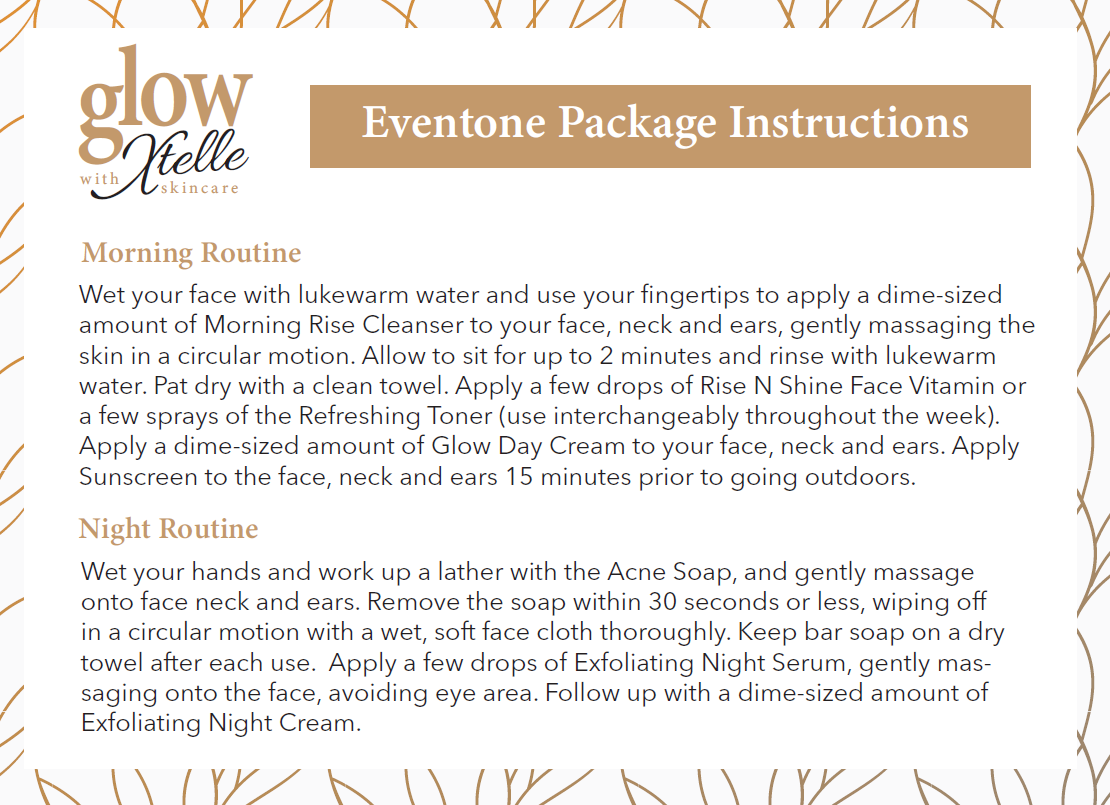 glow with Xtelle skincare

Eventone Package Instructions

Morning Routine

Wet your face with lukewarm water and use your fingertips to apply a dime-sized amount of Morning Rise Cleanser to your face, neck and ears, gently massaging the skin in a circular motion. Allow to sit for up to 2 minutes and rinse with lukewarm water. Pat dry with a clean towel. Apply a few drops of Rise N Shine Face Vitamin or a few sprays of the Refreshing Toner (use interchangeably throughout the week). Apply a dime-sized amount of Glow Day Cream to your face, neck and ears. Apply Sunscreen to the face, neck and ears 15 minutes prior to going outdoors.

Night Routine

Wet your hands and work up a lather with the Acne Soap, and gently massage onto face neck and ears. Remove the soap within 30 seconds or less, wiping off in a circular motion with a wet, soft face cloth thoroughly. Keep bar soap on a dry towel after each use. Apply a few drops of Exfoliating Night Serum, gently massaging onto the face, avoiding eye area. Follow up with a dime-sized amount of Exfoliating Night Cream.